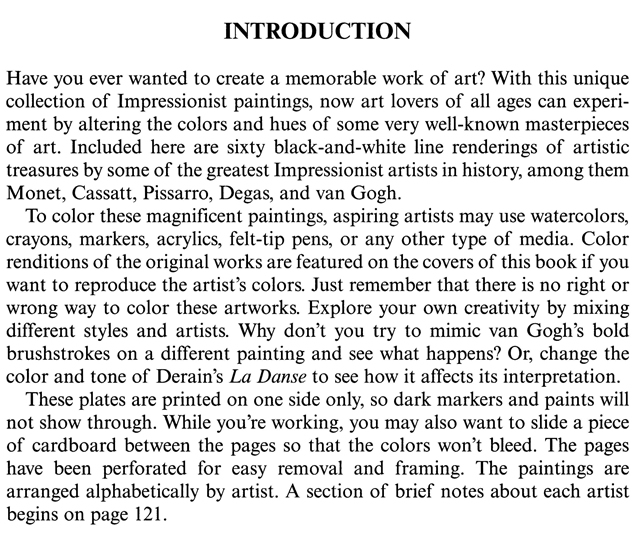 INTRODUCTION

Have you ever wanted to create a memorable work of art? With this unique collection of Impressionist paintings, now art lovers of all ages can experiment by altering the colors and hues of some very well-known masterpieces of art. Included here are sixty black-and-white line renderings of artistic treasures by some of the greatest Impressionist artists in history, among them Monet, Cassatt, Pissarro, Degas, and van Gogh.

To color these magnificent paintings, aspiring artists may use watercolors, crayons, markers, acrylics, felt-tip pens, or any other type of media. Color renditions of the original works are featured on the covers of this book if you want to reproduce the artist's colors. Just remember that there is no right or wrong way to color these artworks. Explore your own creativity by mixing different styles and artists. Why don't you try to mimic van Gogh's bold brushstrokes on a different painting and see what happens? Or, change the color and tone of Derain's La Danse to see how it affects its interpretation.

These plates are printed on one side only, so dark markers and paints will not show through. While you're working, you may also want to slide a piece of cardboard between the pages so that the colors won't bleed. The pages have been perforated for easy removal and framing. The paintings are arranged alphabetically by artist. A section of brief notes about each artist begins on page 121.